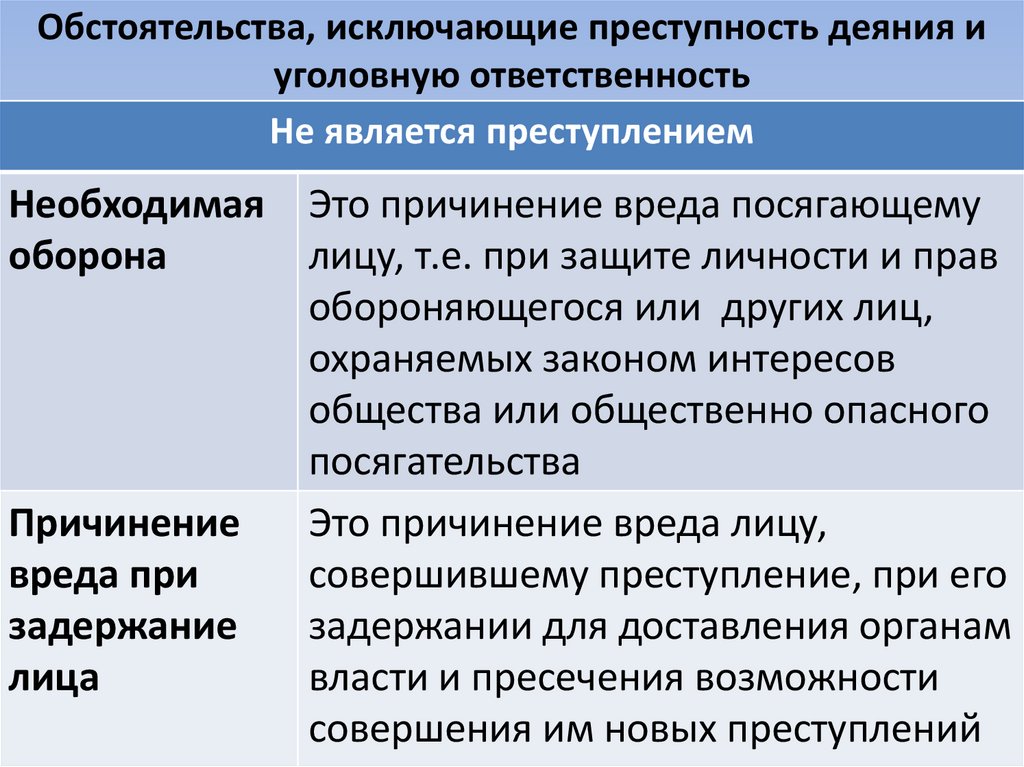 Обстоятельства, исключающие преступность деяния и уголовную ответственность

| Не является преступлением | |
|---|---|
| **Необходимая оборона** | Это причинение вреда посягающему лицу, т.е. при защите личности и прав обороняющегося или других лиц, охраняемых законом интересов общества или общественно опасного посягательства |
| **Причинение вреда при задержание лица** | Это причинение вреда лицу, совершившему преступление, при его задержании для доставления органам власти и пресечения возможности совершения им новых преступлений |